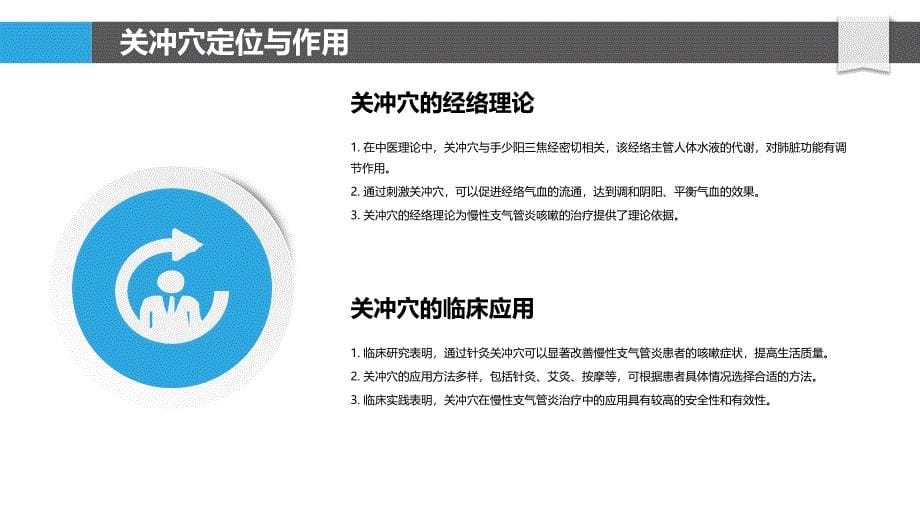 关冲穴定位与作用

关冲穴的经络理论

1. 在中医理论中，关冲穴与手少阳三焦经密切相关，该经络主管人体水液的代谢，对肺脏功能有调节作用。

2. 通过刺激关冲穴，可以促进经络气血的流通，达到调和阴阳、平衡气血的效果。

3. 关冲穴的经络理论为慢性支气管炎咳嗽的治疗提供了理论依据。

关冲穴的临床应用

1. 临床研究表明，通过针灸关冲穴可以显著改善慢性支气管炎患者的咳嗽症状，提高生活质量。

2. 关冲穴的应用方法多样，包括针灸、艾灸、按摩等，可根据患者具体情况选择合适的方法。

3. 临床实践表明，关冲穴在慢性支气管炎治疗中的应用具有较高的安全性和有效性。